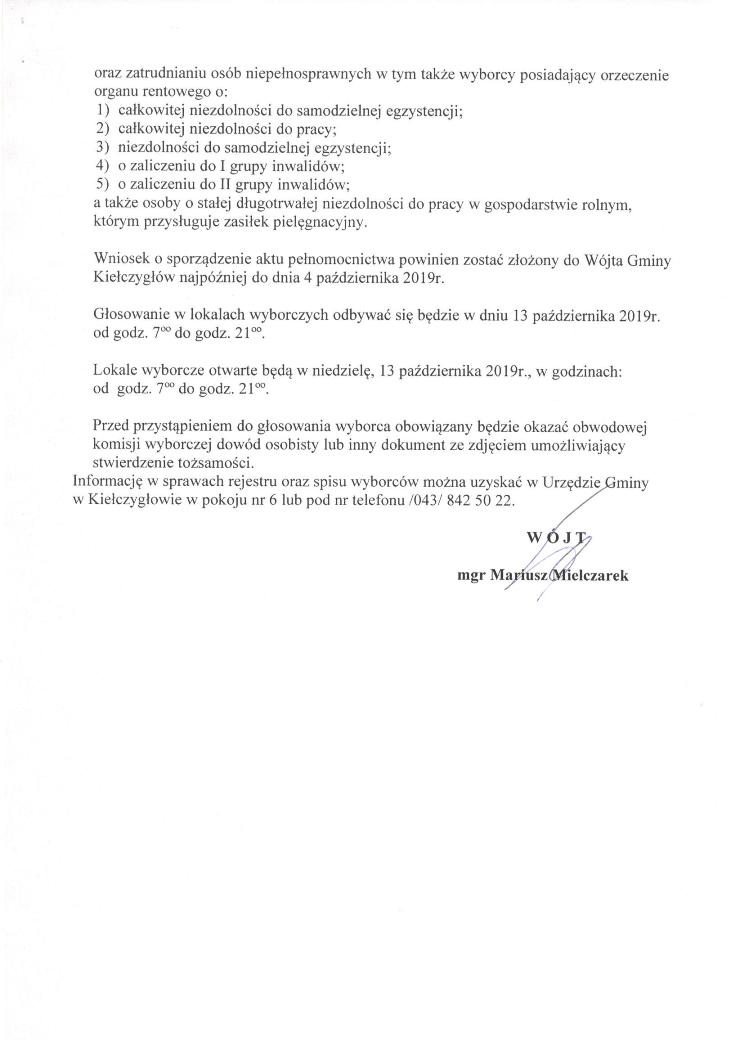 oraz zatrudnianiu osób niepełnosprawnych w tym także wyborcy posiadający orzeczenie organu rentowego o:
1) całkowitej niezdolności do samodzielnej egzystencji;
2) całkowitej niezdolności do pracy;
3) niezdolności do samodzielnej egzystencji;
4) o zaliczeniu do I grupy inwalidów;
5) o zaliczeniu do II grupy inwalidów;
a także osoby o stałej długotrwałej niezdolności do pracy w gospodarstwie rolnym, którym przysługuje zasiłek pielęgnacyjny.

Wniosek o sporządzenie aktu pełnomocnictwa powinien zostać złożony do Wójta Gminy Kiełczygłów najpóźniej do dnia 4 października 2019r.

Głosowanie w lokalach wyborczych odbywać się będzie w dniu 13 października 2019r. od godz. $7^{00}$ do godz. $21^{00}$.

Lokale wyborcze otwarte będą w niedzielę, 13 października 2019r., w godzinach: od godz. $7^{00}$ do godz. $21^{00}$.

Przed przystąpieniem do głosowania wyborca obowiązany będzie okazać obwodowej komisji wyborczej dowód osobisty lub inny dokument ze zdjęciem umożliwiający stwierdzenie tożsamości.
Informację w sprawach rejestru oraz spisu wyborców można uzyskać w Urzędzie Gminy w Kiełczygłowie w pokoju nr 6 lub pod nr telefonu /043/ 842 50 22.

WÓJT
mgr Mariusz Mielczarek